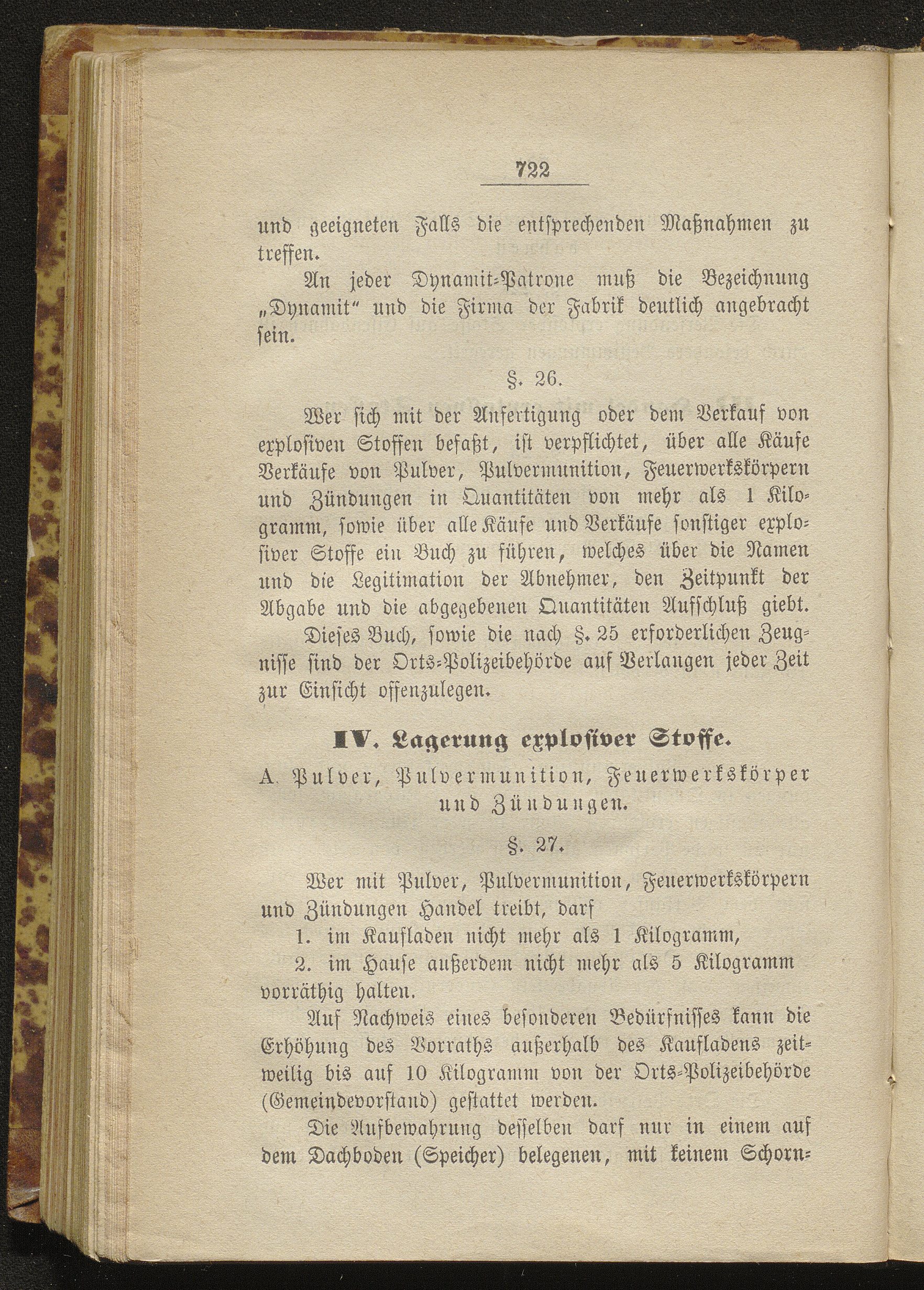 722

und geeigneten Falls die entsprechenden Maßnahmen zu treffen.

An jeder Dynamit-Patrone muß die Bezeichnung „Dynamit“ und die Firma der Fabrik deutlich angebracht sein.

§. 26.

Wer sich mit der Anfertigung oder dem Verkauf von explosiven Stoffen befaßt, ist verpflichtet, über alle Käufe Verkäufe von Pulver, Pulvermunition, Feuerwerkskörpern und Zündungen in Quantitäten von mehr als 1 Kilogramm, sowie über alle Käufe und Verkäufe sonstiger explosiver Stoffe ein Buch zu führen, welches über die Namen und die Legitimation der Abnehmer, den Zeitpunkt der Abgabe und die abgegebenen Quantitäten Aufschluß giebt.

Dieses Buch, sowie die nach §. 25 erforderlichen Zeugnisse sind der Orts-Polizeibehörde auf Verlangen jeder Zeit zur Einsicht offenzulegen.

IV. Lagerung explosiver Stoffe.

A. Pulver, Pulvermunition, Feuerwerkskörper und Zündungen.

§. 27.

Wer mit Pulver, Pulvermunition, Feuerwerkskörpern und Zündungen Handel treibt, darf

1. im Kaufladen nicht mehr als 1 Kilogramm,

2. im Hause außerdem nicht mehr als 5 Kilogramm vorräthig halten.

Auf Nachweis eines besonderen Bedürfnisses kann die Erhöhung des Vorraths außerhalb des Kaufladens zeitweilig bis auf 10 Kilogramm von der Orts-Polizeibehörde (Gemeindevorstand) gestattet werden.

Die Aufbewahrung desselben darf nur in einem auf dem Dachboden (Speicher) belegenen, mit keinem Schorn-